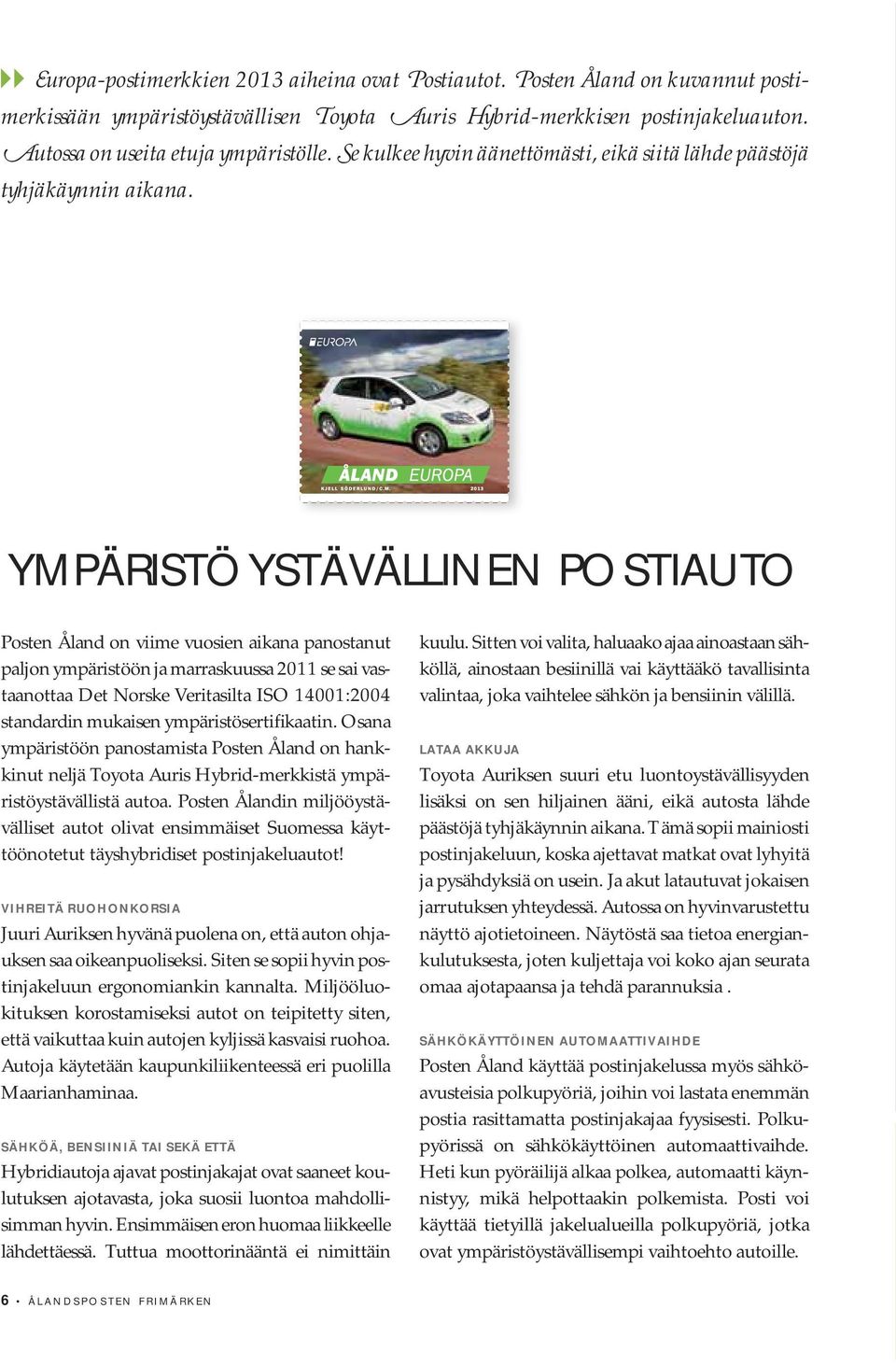 Europa-postimerkkien 2013 aiheina ovat Postiautot. Posten Åland on kuvannut postimerkissään ympäristöystävällisen Toyota Auris Hybrid-merkkisen postinjakeluauton. Autossa on useita etuja ympäristölle. Se kulkee hyvin äänettömästi, eikä siitä lähde päästöjä tyhjäkäynnin aikana.

EUROPA

ÅLAND EUROPA
KJELL SÖDERLUND/C.M. 2013

YMPÄRISTÖYSTÄVÄLLINEN POSTIAUTO

Posten Åland on viime vuosien aikana panostanut paljon ympäristöön ja marraskuussa 2011 se sai vastaanottaa Det Norske Veritasilta ISO 14001:2004 standardin mukaisen ympäristösertifikaatin. Osana ympäristöön panostamista Posten Åland on hankkinut neljä Toyota Auris Hybrid-merkkistä ympäristöystävällistä autoa. Posten Ålandin miljööystävälliset autot olivat ensimmäiset Suomessa käyttöönotetut täyshybridiset postinjakeluautot!

VIHREITÄ RUOHONKORSIA

Juuri Auriksen hyvänä puolena on, että auton ohjauksen saa oikeanpuoliseksi. Siten se sopii hyvin postinjakeluun ergonomiankin kannalta. Miljööluokituksen korostamiseksi autot on teipitetty siten, että vaikuttaa kuin autojen kyljissä kasvaisi ruohoa. Autoja käytetään kaupunkiliikenteessä eri puolilla Maarianhaminaa.

SÄHKÖÄ, BENSIINIÄ TAI SEKÄ ETTÄ

Hybridiautoja ajavat postinjakajat ovat saaneet koulutuksen ajotavasta, joka suosii luontoa mahdollisimman hyvin. Ensimmäisen eron huomaa liikkeelle lähdettäessä. Tuttua moottorinääntä ei nimittäin kuulu. Sitten voi valita, haluaako ajaa ainoastaan sähköllä, ainostaan besiinillä vai käyttääkö tavallisinta valintaa, joka vaihtelee sähkön ja bensiinin välillä.

LATAA AKKUJA

Toyota Auriksen suuri etu luontoystävällisyyden lisäksi on sen hiljainen ääni, eikä autosta lähde päästöjä tyhjäkäynnin aikana. Tämä sopii mainiosti postinjakeluun, koska ajettavat matkat ovat lyhyitä ja pysähdyksiä on usein. Ja akut latautuvat jokaisen jarrutuksen yhteydessä. Autossa on hyvinvarustettu näyttö ajotietoineen. Näytöstä saa tietoa energiankulutuksesta, joten kuljettaja voi koko ajan seurata omaa ajotapaansa ja tehdä parannuksia .

SÄHKÖKÄYTTÖINEN AUTOMAATTIVAIHDE

Posten Åland käyttää postinjakelussa myös sähköavusteisia polkupyöriä, joihin voi lastata enemmän postia rasittamatta postinjakajaa fyysisesti. Polkupyörissä on sähkökäyttöinen automaattivaihde. Heti kun pyöräilijä alkaa polkea, automaatti käynnistyy, mikä helpottaakin polkemista. Posti voi käyttää tietyillä jakelualueilla polkupyöriä, jotka ovat ympäristöystävällisempi vaihtoehto autoille.

6 · ÅLANDSPOSTEN FRIMÄRKEN